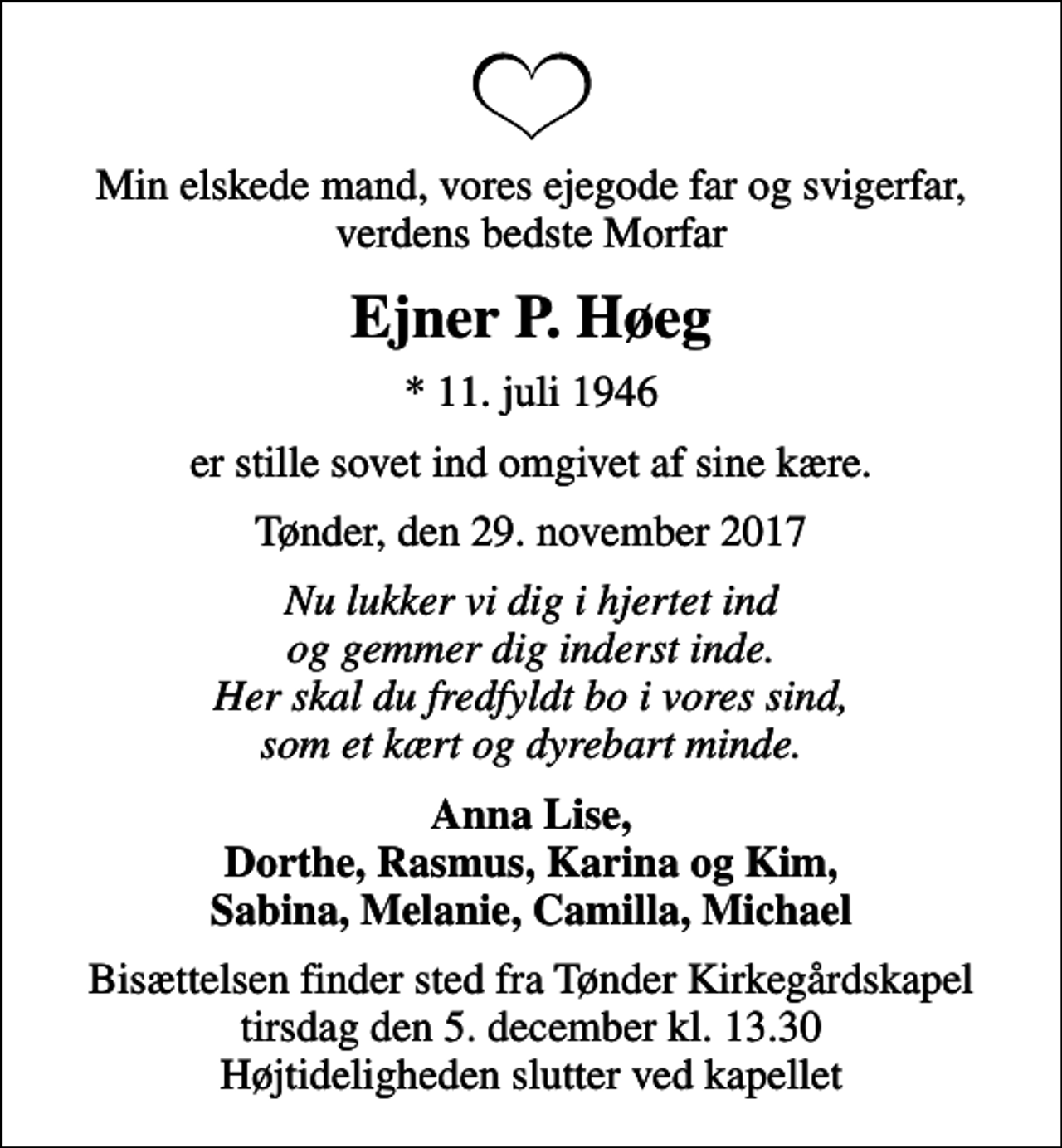 Min elskede mand, vores ejegode far og svigerfar, verdens bedste Morfar

Ejner P. Høeg

* 11. juli 1946

er stille sovet ind omgivet af sine kære.

Tønder, den 29. november 2017

Nu lukker vi dig i hjertet ind
og gemmer dig inderst inde.
Her skal du fredfyldt bo i vores sind,
som et kært og dyrebart minde.

Anna Lise,
Dorthe, Rasmus, Karina og Kim,
Sabina, Melanie, Camilla, Michael

Bisættelsen finder sted fra Tønder Kirkegårdskapel
tirsdag den 5. december kl. 13.30
Højtideligheden slutter ved kapellet